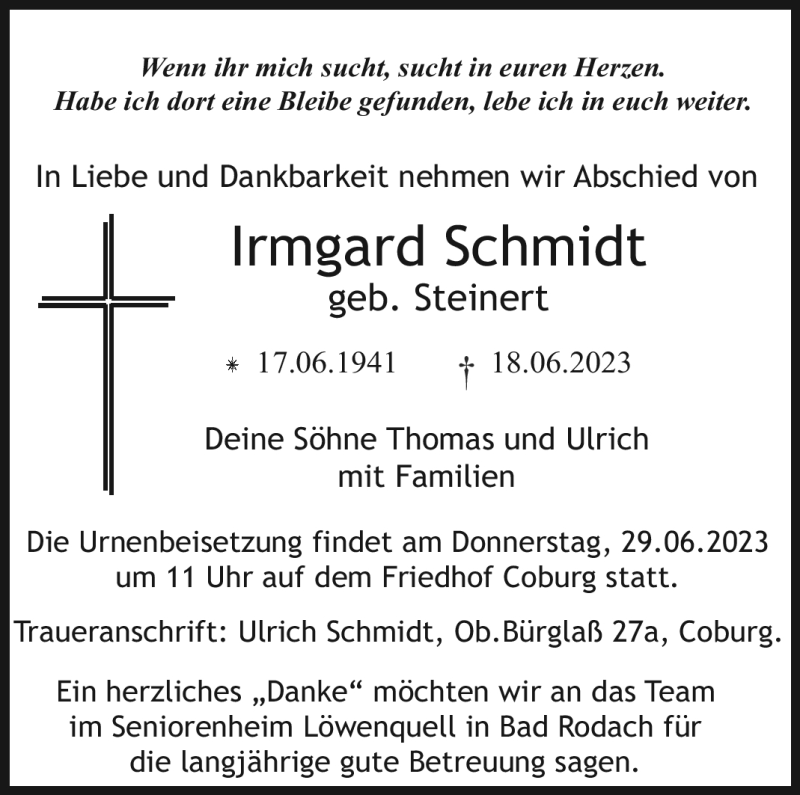 Wenn ihr mich sucht, sucht in euren Herzen.
Habe ich dort eine Bleibe gefunden, lebe ich in euch weiter.

In Liebe und Dankbarkeit nehmen wir Abschied von

Irmgard Schmidt
geb. Steinert

* 17.06.1941 † 18.06.2023

Deine Söhne Thomas und Ulrich
mit Familien

Die Urnenbeisetzung findet am Donnerstag, 29.06.2023 um 11 Uhr auf dem Friedhof Coburg statt.

Traueranschrift: Ulrich Schmidt, Ob.Bürglaß 27a, Coburg.

Ein herzliches „Danke“ möchten wir an das Team im Seniorenheim Löwenquell in Bad Rodach für die langjährige gute Betreuung sagen.